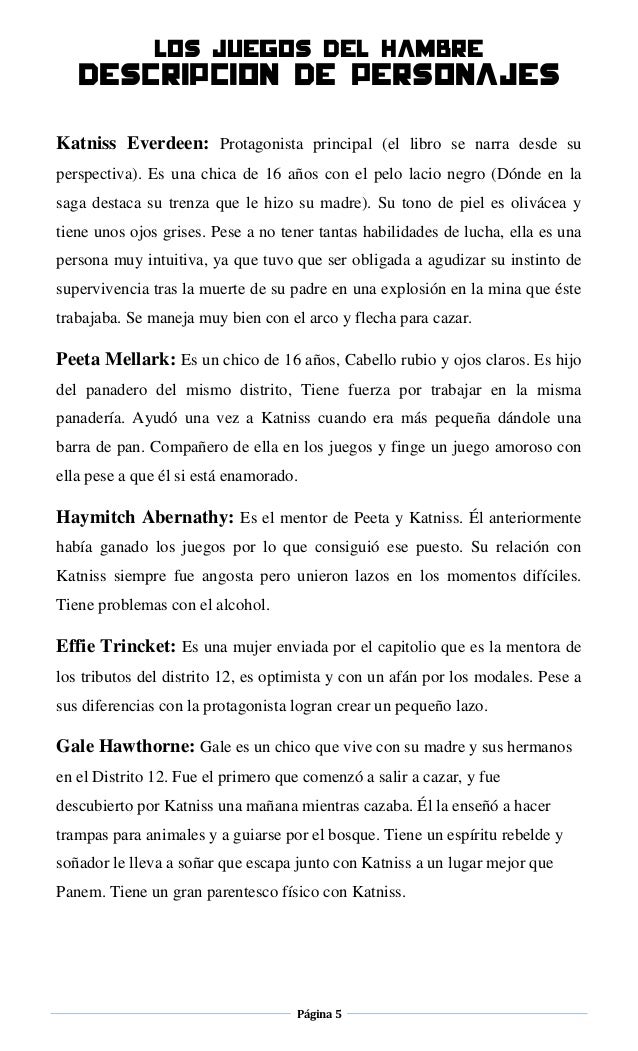 LOS JUEGOS DEL HAMBRE
DESCRIPCION DE PERSONAJES

Katniss Everdeen: Protagonista principal (el libro se narra desde su perspectiva). Es una chica de 16 años con el pelo lacio negro (Dónde en la saga destaca su trenza que le hizo su madre). Su tono de piel es olivácea y tiene unos ojos grises. Pese a no tener tantas habilidades de lucha, ella es una persona muy intuitiva, ya que tuvo que ser obligada a agudizar su instinto de supervivencia tras la muerte de su padre en una explosión en la mina que éste trabajaba. Se maneja muy bien con el arco y flecha para cazar.

Peeta Mellark: Es un chico de 16 años, Cabello rubio y ojos claros. Es hijo del panadero del mismo distrito, Tiene fuerza por trabajar en la misma panadería. Ayudó una vez a Katniss cuando era más pequeña dándole una barra de pan. Compañero de ella en los juegos y finge un juego amoroso con ella pese a que él si está enamorado.

Haymitch Abernathy: Es el mentor de Peeta y Katniss. Él anteriormente había ganado los juegos por lo que consiguió ese puesto. Su relación con Katniss siempre fue angosta pero unieron lazos en los momentos difíciles. Tiene problemas con el alcohol.

Effie Trincket: Es una mujer enviada por el capitolio que es la mentora de los tributos del distrito 12, es optimista y con un afán por los modales. Pese a sus diferencias con la protagonista logran crear un pequeño lazo.

Gale Hawthorne: Gale es un chico que vive con su madre y sus hermanos en el Distrito 12. Fue el primero que comenzó a salir a cazar, y fue descubierto por Katniss una mañana mientras cazaba. Él la enseñó a hacer trampas para animales y a guiarse por el bosque. Tiene un espíritu rebelde y soñador le lleva a soñar que escapa junto con Katniss a un lugar mejor que Panem. Tiene un gran parentesco físico con Katniss.

Página 5